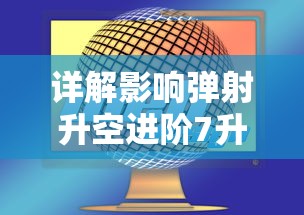 详解影响弹射
升空进阶7升